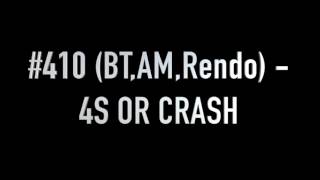 #410 (BT,AM,Rendo) – 4S OR CRASH